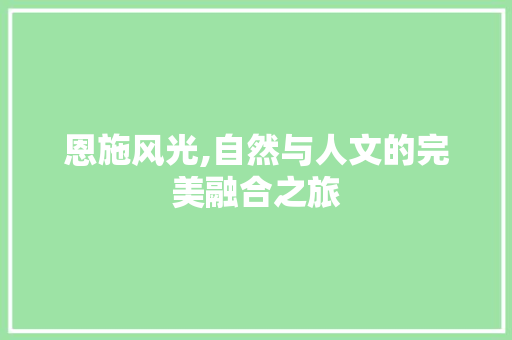 恩施风光,自然与人文的完美融合之旅